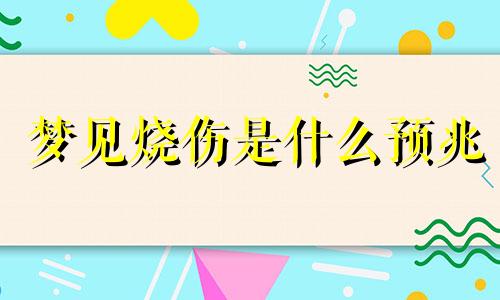 梦见烧伤是什么预兆